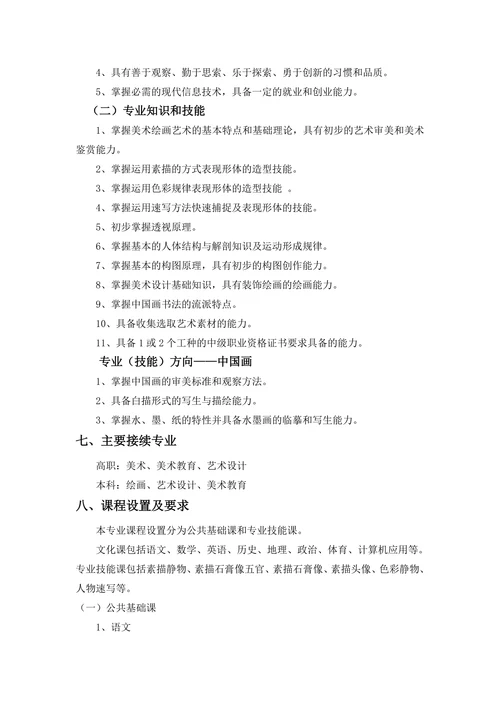 4、具有善于观察、勤于思索、乐于探索、勇于创新的习惯和品质。

5、掌握必需的现代信息技术，具备一定的就业和创业能力。

（二）专业知识和技能

1、掌握美术绘画艺术的基本特点和基础理论，具有初步的艺术审美和美术鉴赏能力。

2、掌握运用素描的方式表现形体的造型技能。

3、掌握运用色彩规律表现形体的造型技能 。

4、掌握运用速写方法快速捕捉及表现形体的技能。

5、初步掌握透视原理。

6、掌握基本的人体结构与解剖知识及运动形成规律。

7、掌握基本的构图原理，具有初步的构图创作能力。

8、掌握美术设计基础知识，具有装饰绘画的绘画能力。

9、掌握中国画书法的流派特点。

10、具备收集选取艺术素材的能力。

11、具备 1 或 2 个工种的中级职业资格证书要求具备的能力。

专业（技能）方向——中国画

1、掌握中国画的审美标准和观察方法。

2、具备白描形式的写生与描绘能力。

3、掌握水、墨、纸的特性并具备水墨画的临摹和写生能力。

七、主要接续专业

高职：美术、美术教育、艺术设计

本科：绘画、艺术设计、美术教育

八、课程设置及要求

本专业课程设置分为公共基础课和专业技能课。

文化课包括语文、数学、英语、历史、地理、政治、体育、计算机应用等。专业技能课包括素描静物、素描石膏像五官、素描石膏像、素描头像、色彩静物、人物速写等。

（一）公共基础课

1、语文